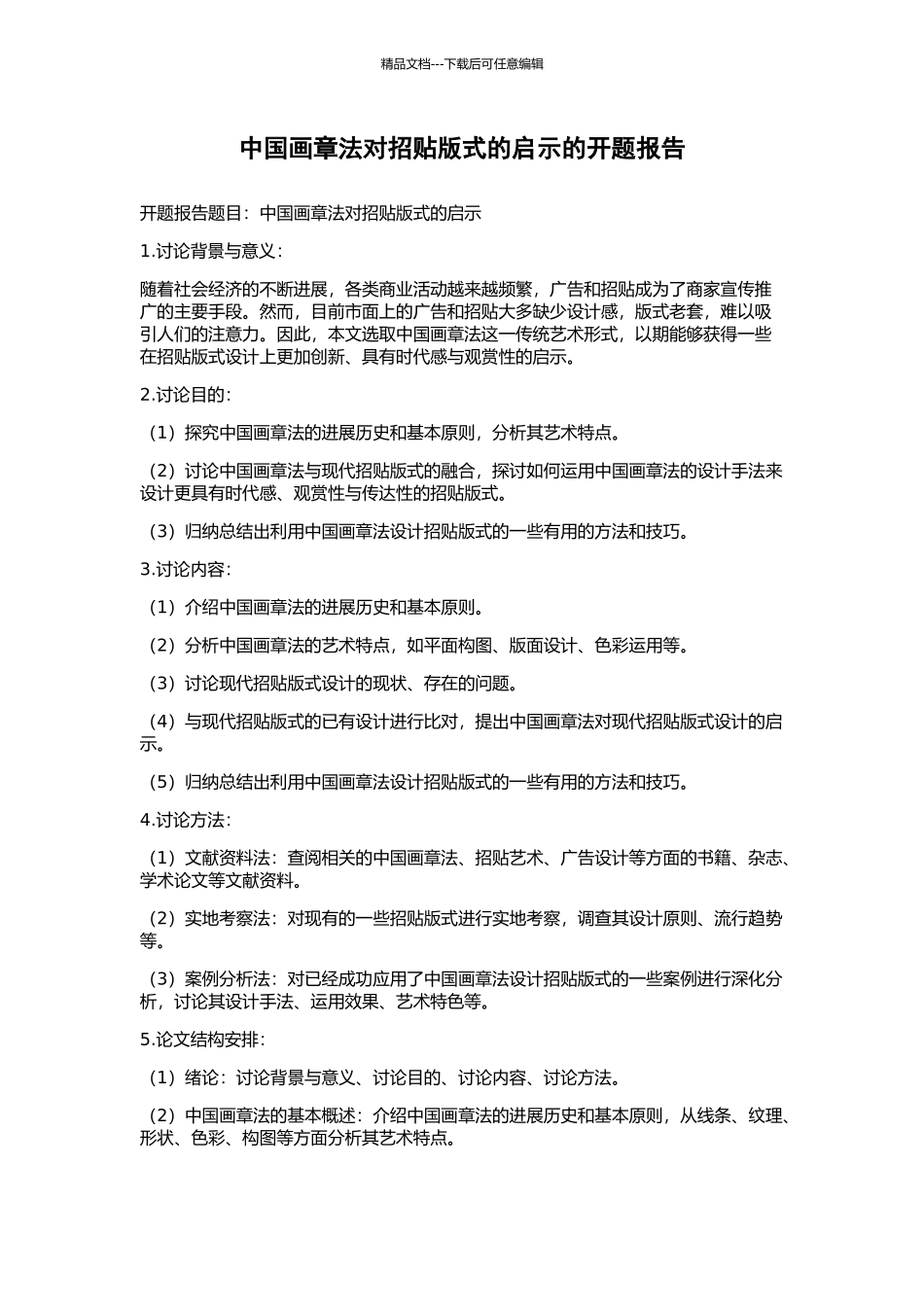 精品文档---下载后可任意编辑

中国画章法对招贴版式的启示的开题报告

开题报告题目：中国画章法对招贴版式的启示

1.讨论背景与意义：

随着社会经济的不断进展，各类商业活动越来越频繁，广告和招贴成为了商家宣传推广的主要手段。然而，目前市面上的广告和招贴大多缺少设计感，版式老套，难以吸引人们的注意力。因此，本文选取中国画章法这一传统艺术形式，以期能够获得一些在招贴版式设计上更加创新、具有时代感与观赏性的启示。

2.讨论目的：

（1）探究中国画章法的进展历史和基本原则，分析其艺术特点。

（2）讨论中国画章法与现代招贴版式的融合，探讨如何运用中国画章法的设计手法来设计更具有时代感、观赏性与传达性的招贴版式。

（3）归纳总结出利用中国画章法设计招贴版式的一些有用的方法和技巧。

3.讨论内容：

（1）介绍中国画章法的进展历史和基本原则。

（2）分析中国画章法的艺术特点，如平面构图、版面设计、色彩运用等。

（3）讨论现代招贴版式设计的现状、存在的问题。

（4）与现代招贴版式的已有设计进行比对，提出中国画章法对现代招贴版式设计的启示。

（5）归纳总结出利用中国画章法设计招贴版式的一些有用的方法和技巧。

4.讨论方法：

（1）文献资料法：查阅相关的中国画章法、招贴艺术、广告设计等方面的书籍、杂志、学术论文等文献资料。

（2）实地考察法：对现有的一些招贴版式进行实地考察，调查其设计原则、流行趋势等。

（3）案例分析法：对已经成功应用了中国画章法设计招贴版式的一些案例进行深化分析，讨论其设计手法、运用效果、艺术特色等。

5.论文结构安排：

（1）绪论：讨论背景与意义、讨论目的、讨论内容、讨论方法。

（2）中国画章法的基本概述：介绍中国画章法的进展历史和基本原则，从线条、纹理、形状、色彩、构图等方面分析其艺术特点。